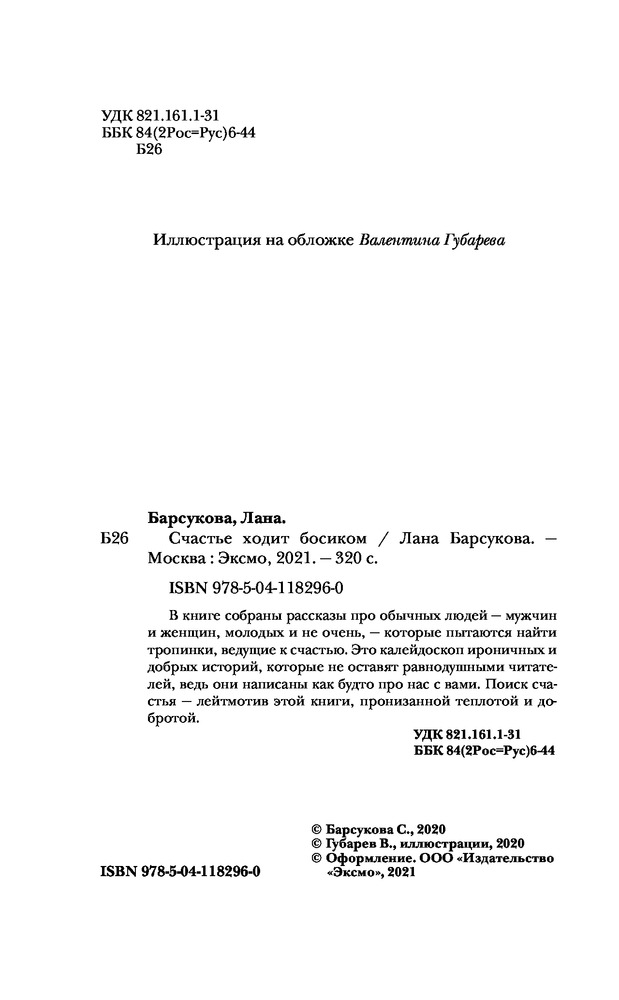 УДК 821.161.1-31
ББК 84(2Рос=Рус)6-44
Б26

Иллюстрация на обложке Валентина Губарева

Барсукова, Лана.
Б26 Счастье ходит босиком / Лана Барсукова. — Москва : Эксмо, 2021. — 320 с.

ISBN 978-5-04-118296-0

В книге собраны рассказы про обычных людей — мужчин и женщин, молодых и не очень, — которые пытаются найти тропинки, ведущие к счастью. Это калейдоскоп ироничных и добрых историй, которые не оставят равнодушными читателей, ведь они написаны как будто про нас с вами. Поиск счастья — лейтмотив этой книги, пронизанной теплотой и добротой.

УДК 821.161.1-31
ББК 84(2Рос=Рус)6-44

© Барсукова С., 2020
© Губарев В., иллюстрации, 2020
© Оформление. ООО «Издательство «Эксмо», 2021

ISBN 978-5-04-118296-0